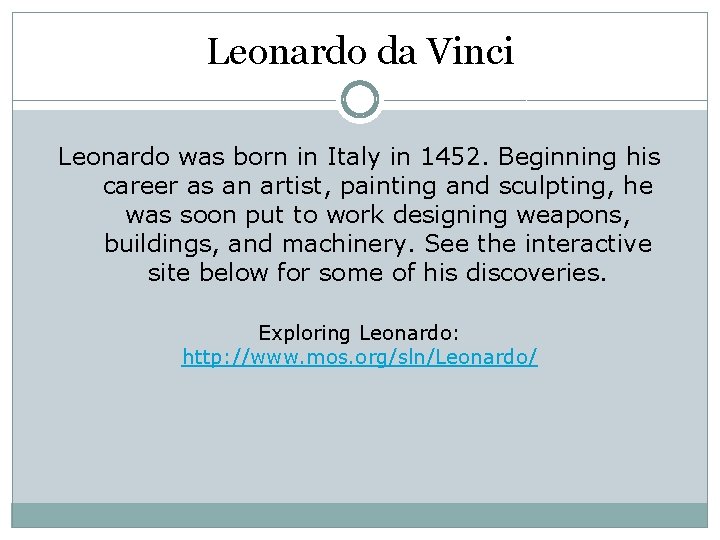 Leonardo da Vinci

Leonardo was born in Italy in 1452. Beginning his career as an artist, painting and sculpting, he was soon put to work designing weapons, buildings, and machinery. See the interactive site below for some of his discoveries.

Exploring Leonardo:
http://www.mos.org/sln/Leonardo/